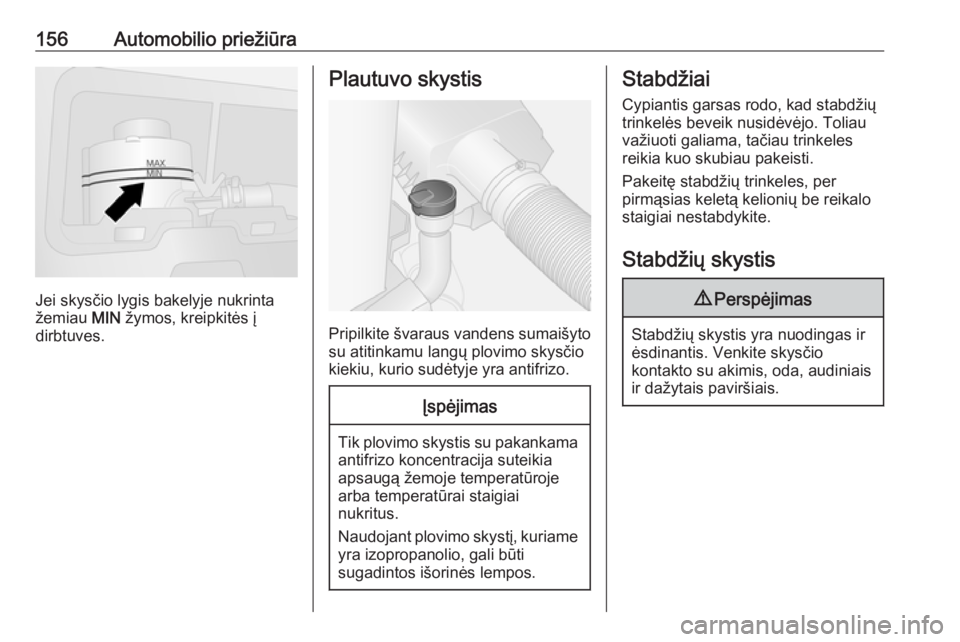 156 Automobilio priežiūra

MAX
MIN

Jei skysčio lygis bakelyje nukrinta žemiau MIN žymos, kreipkitės į dirbtuves.

Plautuvo skystis

Pripilkite švaraus vandens sumaišyto su atitinkamu langų plovimo skysčio kiekiu, kurio sudėtyje yra antifrizo.

Įspėjimas

Tik plovimo skystis su pakankama antifrizo koncentracija suteikia apsaugą žemoje temperatūroje arba temperatūrai staigiai nukritus.

Naudojant plovimo skystį, kuriame yra izopropanolio, gali būti sugadintos išorinės lempos.

Stabdžiai

Cypiantis garsas rodo, kad stabdžių trinkelės beveik nusidėvėjo. Toliau važiuoti galiama, tačiau trinkeles reikia kuo skubiau pakeisti.

Pakeitę stabdžių trinkeles, per pirmąsias keletą kelionių be reikalo staigiai nestabdykite.

Stabdžių skystis

⚠ Perspėjimas

Stabdžių skystis yra nuodingas ir ėsdinantis. Venkite skysčio kontakto su akimis, oda, audiniais ir dažytais paviršiais.

carmanualsonline.info